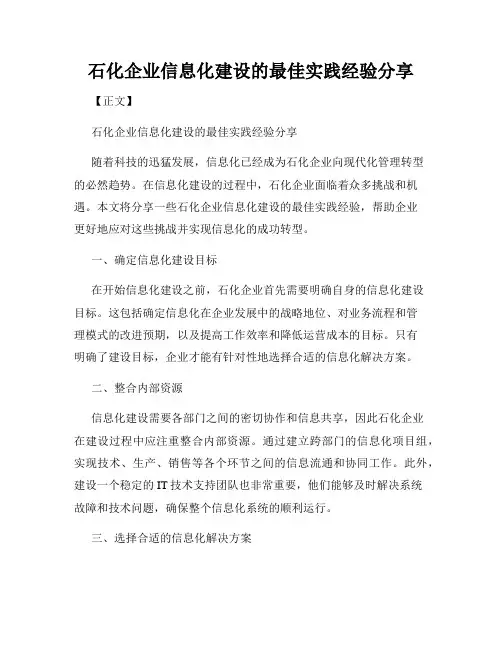 石化企业信息化建设的最佳实践经验分享

【正文】

石化企业信息化建设的最佳实践经验分享

随着科技的迅猛发展，信息化已经成为石化企业向现代化管理转型的必然趋势。在信息化建设的过程中，石化企业面临着众多挑战和机遇。本文将分享一些石化企业信息化建设的最佳实践经验，帮助企业更好地应对这些挑战并实现信息化的成功转型。

一、确定信息化建设目标

在开始信息化建设之前，石化企业首先需要明确自身的信息化建设目标。这包括确定信息化在企业发展中的战略地位、对业务流程和管理模式的改进预期，以及提高工作效率和降低运营成本的目标。只有明确了建设目标，企业才能有针对性地选择合适的信息化解决方案。

二、整合内部资源

信息化建设需要各部门之间的密切协作和信息共享，因此石化企业在建设过程中应注重整合内部资源。通过建立跨部门的信息化项目组，实现技术、生产、销售等各个环节之间的信息流通和协同工作。此外，建设一个稳定的IT技术支持团队也非常重要，他们能够及时解决系统故障和技术问题，确保整个信息化系统的顺利运行。

三、选择合适的信息化解决方案